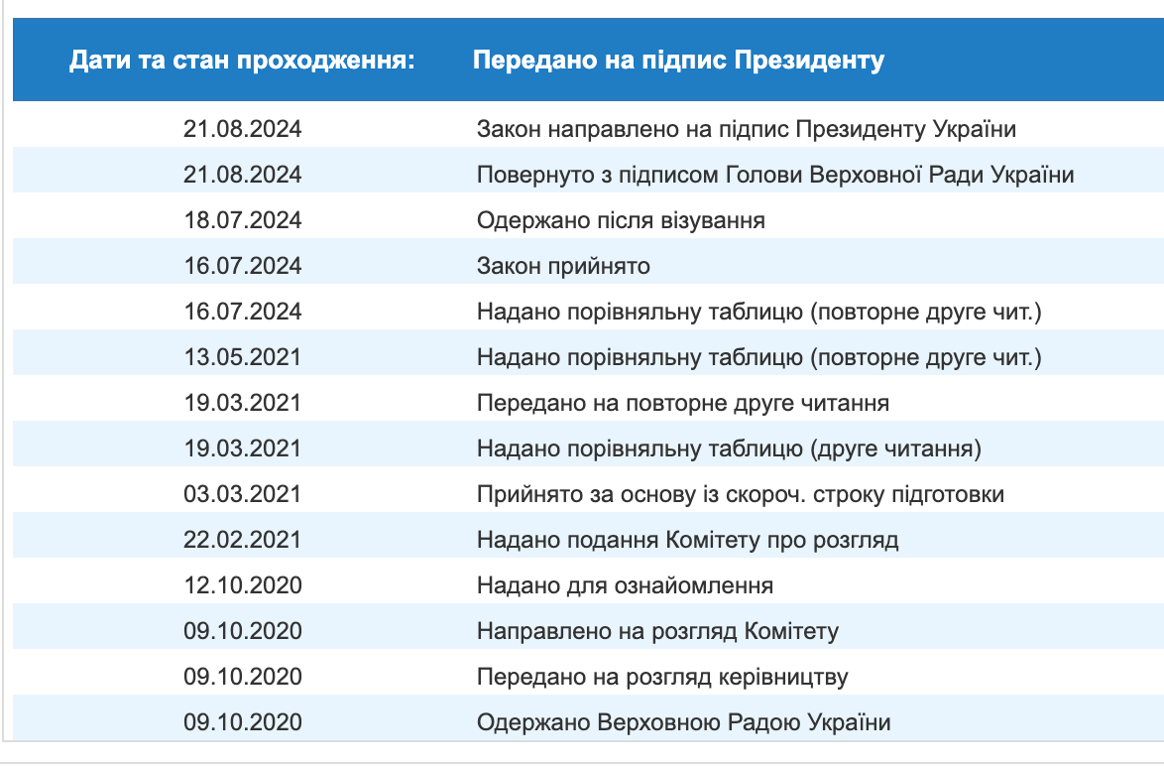 | Дати та стан проходження: | Передано на підпис Президенту |
|---|---|
| 21.08.2024 | Закон направлено на підпис Президенту України |
| 21.08.2024 | Повернуто з підписом Голови Верховної Ради України |
| 18.07.2024 | Одержано після візування |
| 16.07.2024 | Закон прийнято |
| 16.07.2024 | Надано порівняльну таблицю (повторне друге чит.) |
| 13.05.2021 | Надано порівняльну таблицю (повторне друге чит.) |
| 19.03.2021 | Передано на повторне друге читання |
| 19.03.2021 | Надано порівняльну таблицю (друге читання) |
| 03.03.2021 | Прийнято за основу із скороч. строку підготовки |
| 22.02.2021 | Надано подання Комітету про розгляд |
| 12.10.2020 | Надано для ознайомлення |
| 09.10.2020 | Направлено на розгляд Комітету |
| 09.10.2020 | Передано на розгляд керівництву |
| 09.10.2020 | Одержано Верховною Радою України |